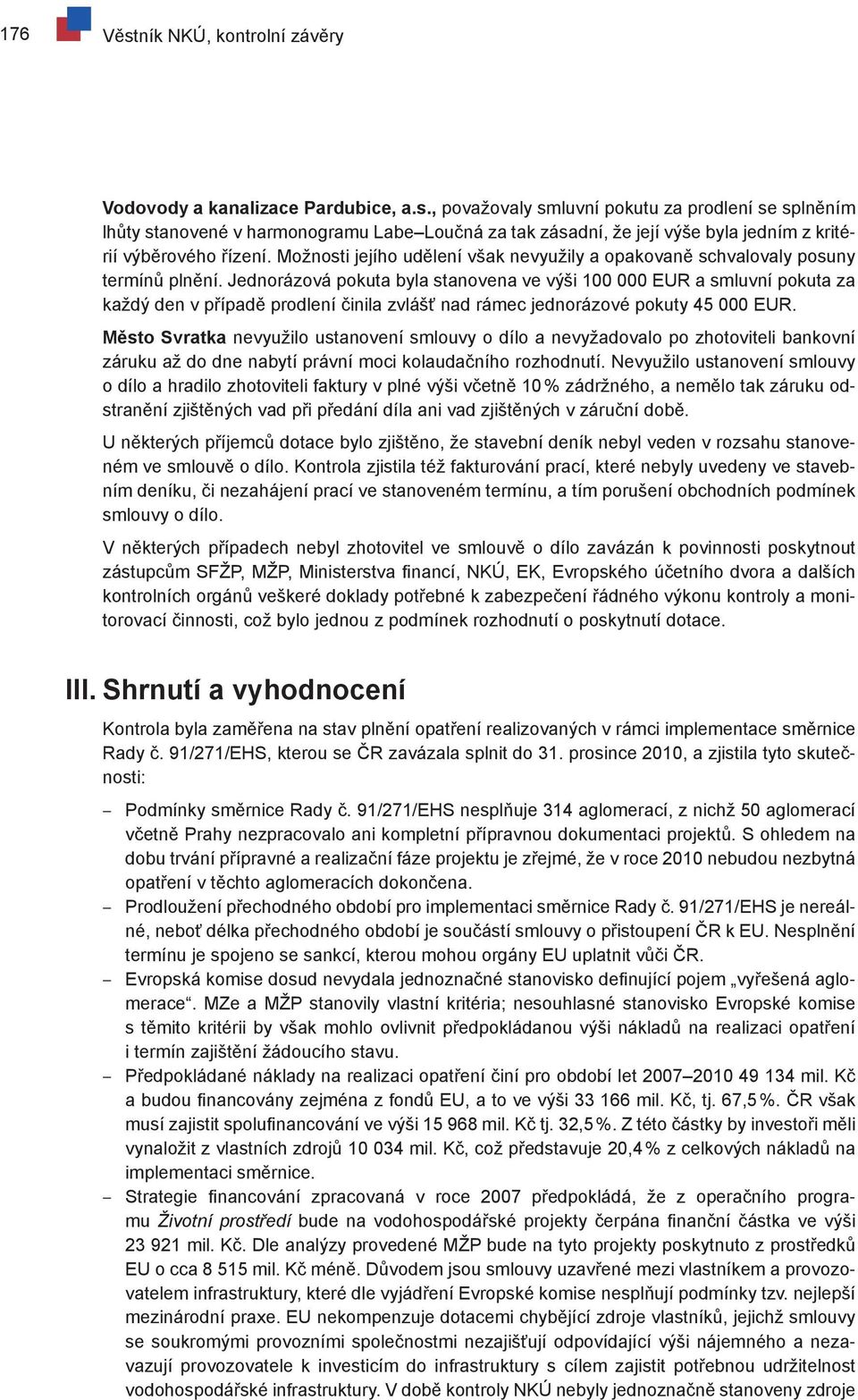 176 Věstník NKÚ, kontrolní závěry

Vodovody a kanalizace Pardubice, a.s., považovaly smluvní pokutu za prodlení se splněním lhůty stanovené v harmonogramu Labe–Loučná za tak zásadní, že její výše byla jedním z kritérií výběrového řízení. Možnosti jejího udělení však nevyužily a opakovaně schvalovaly posuny termínů plnění. Jednorázová pokuta byla stanovena ve výši 100 000 EUR a smluvní pokuta za každý den v případě prodlení činila zvlášť nad rámec jednorázové pokuty 45 000 EUR.

Město Svratka nevyužilo ustanovení smlouvy o dílo a nevyžadovalo po zhotoviteli bankovní záruku až do dne nabytí právní moci kolaudačního rozhodnutí. Nevyužilo ustanovení smlouvy o dílo a hradilo zhotoviteli faktury v plné výši včetně 10 % zádržného, a nemělo tak záruku odstranění zjištěných vad při předání díla ani vad zjištěných v záruční době.

U některých příjemců dotace bylo zjištěno, že stavební deník nebyl veden v rozsahu stanoveném ve smlouvě o dílo. Kontrola zjistila též fakturování prací, které nebyly uvedeny ve stavebním deníku, či nezahájení prací ve stanoveném termínu, a tím porušení obchodních podmínek smlouvy o dílo.

V některých případech nebyl zhotovitel ve smlouvě o dílo zavázán k povinnosti poskytnout zástupcům SFŽP, MŽP, Ministerstva financí, NKÚ, EK, Evropského účetního dvora a dalších kontrolních orgánů veškeré doklady potřebné k zabezpečení řádného výkonu kontroly a monitorovací činnosti, což bylo jednou z podmínek rozhodnutí o poskytnutí dotace.

III. Shrnutí a vyhodnocení

Kontrola byla zaměřena na stav plnění opatření realizovaných v rámci implementace směrnice Rady č. 91/271/EHS, kterou se ČR zavázala splnit do 31. prosince 2010, a zjistila tyto skutečnosti:

– Podmínky směrnice Rady č. 91/271/EHS nesplňuje 314 aglomerací, z nichž 50 aglomerací včetně Prahy nezpracovalo ani kompletní přípravnou dokumentaci projektů. S ohledem na dobu trvání přípravné a realizační fáze projektu je zřejmé, že v roce 2010 nebudou nezbytná opatření v těchto aglomeracích dokončena.
– Prodloužení přechodného období pro implementaci směrnice Rady č. 91/271/EHS je nereálné, neboť délka přechodného období je součástí smlouvy o přistoupení ČR k EU. Nesplnění termínu je spojeno se sankcí, kterou mohou orgány EU uplatnit vůči ČR.
– Evropská komise dosud nevydala jednoznačné stanovisko definující pojem „vyřešená aglomerace“. MZe a MŽP stanovily vlastní kritéria; nesouhlasné stanovisko Evropské komise s těmito kritérii by však mohlo ovlivnit předpokládanou výši nákladů na realizaci opatření i termín zajištění žádoucího stavu.
– Předpokládané náklady na realizaci opatření činí pro období let 2007–2010 49 134 mil. Kč a budou financovány zejména z fondů EU, a to ve výši 33 166 mil. Kč, tj. 67,5 %. ČR však musí zajistit spolufinancování ve výši 15 968 mil. Kč tj. 32,5 %. Z této částky by investoři měli vynaložit z vlastních zdrojů 10 034 mil. Kč, což představuje 20,4 % z celkových nákladů na implementaci směrnice.
– Strategie financování zpracovaná v roce 2007 předpokládá, že z operačního programu Životní prostředí bude na vodohospodářské projekty čerpána finanční částka ve výši 23 921 mil. Kč. Dle analýzy provedené MŽP bude na tyto projekty poskytnuto z prostředků EU o cca 8 515 mil. Kč méně. Důvodem jsou smlouvy uzavřené mezi vlastníkem a provozovatelem infrastruktury, které dle vyjádření Evropské komise nesplňují podmínky tzv. nejlepší mezinárodní praxe. EU nekompenzuje dotacemi chybějící zdroje vlastníků, jejichž smlouvy se soukromými provozními společnostmi nezajišťují odpovídající výši nájemného a nezavazují provozovatele k investicím do infrastruktury s cílem zajistit potřebnou udržitelnost vodohospodářské infrastruktury. V době kontroly NKÚ nebyly jednoznačně stanoveny zdroje